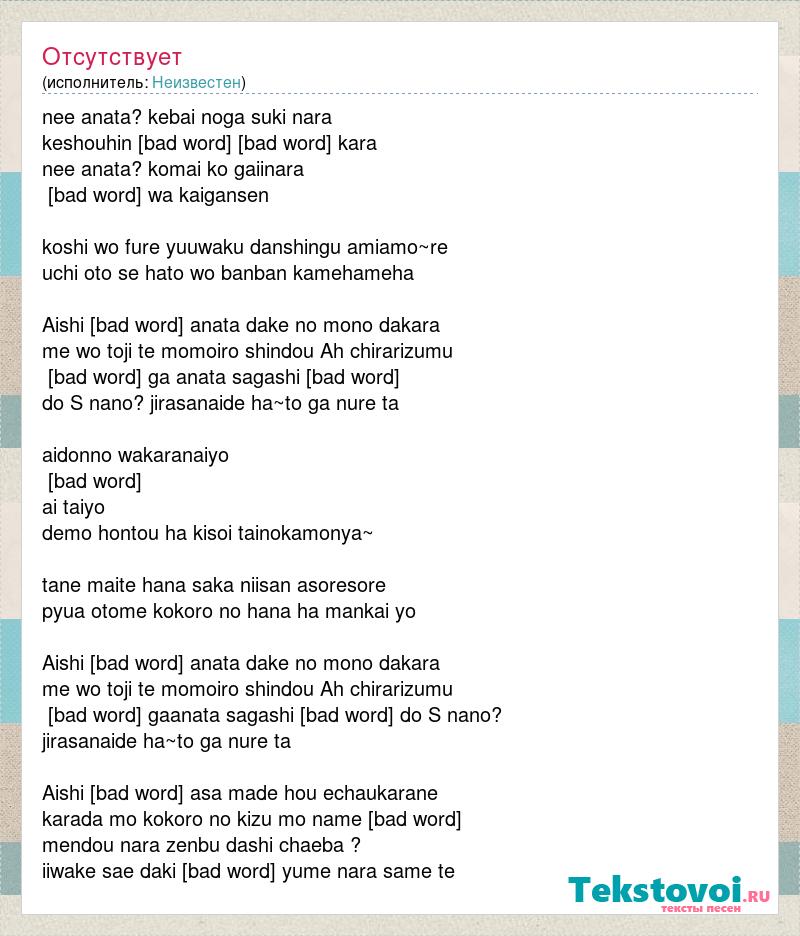 Отсутствует
(исполнитель: Неизвестен)

nee anata? kebai noga suki nara
keshouhin [bad word] [bad word] kara
nee anata? komai ko gaiinara
[bad word] wa kaigansen

koshi wo fure yuuwaku danshingu amiamo~re
uchi oto se hato wo banban kamehameha

Aishi [bad word] anata dake no mono dakara
me wo toji te momoiro shindou Ah chirarizumu
[bad word] ga anata sagashi [bad word]
do S nano? jirasanaide ha~to ga nure ta

aidonno wakaranaiyo
[bad word]
ai taiyo
demo hontou ha kisoi tainokamonya~

tane maite hana saka niisan asoresore
pyua otome kokoro no hana ha mankai yo

Aishi [bad word] anata dake no mono dakara
me wo toji te momoiro shindou Ah chirarizumu
[bad word] gaanata sagashi [bad word] do S nano?
jirasanaide ha~to ga nure ta

Aishi [bad word] asa made hou echaukarane
karada mo kokoro no kizu mo name [bad word]
mendou nara zenbu dashi chaeba ?
iiwake sae daki [bad word] yume nara same te

Tekstovoi.RU
тексты песен